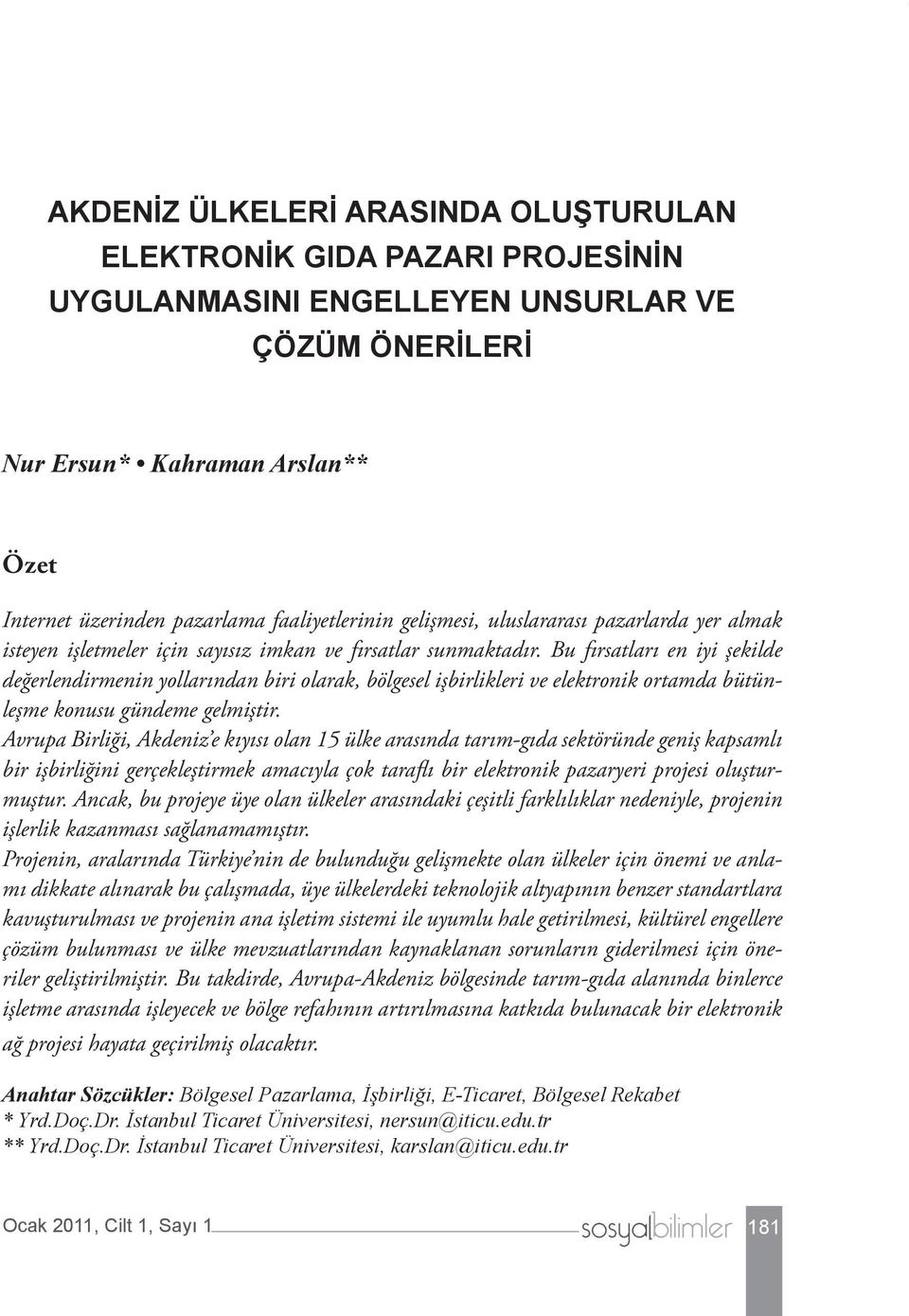 AKDENİZ ÜLKELERİ ARASINDA OLUŞTURULAN ELEKTRONİK GIDA PAZARI PROJESİNİN UYGULANMASINI ENGELLEYEN UNSURLAR VE ÇÖZÜM ÖNERİLERİ

Nur Ersun* • Kahraman Arslan**

Özet

Internet üzerinden pazarlama faaliyetlerinin gelişmesi, uluslararası pazarlarda yer almak isteyen işletmeler için sayısız imkan ve fırsatlar sunmaktadır. Bu fırsatları en iyi şekilde değerlendirmenin yollarından biri olarak, bölgesel işbirlikleri ve elektronik ortamda bütünleşme konusu gündeme gelmiştir.
Avrupa Birliği, Akdeniz'e kıyısı olan 15 ülke arasında tarım-gıda sektöründe geniş kapsamlı bir işbirliğini gerçekleştirmek amacıyla çok taraflı bir elektronik pazaryeri projesi oluşturmuştur. Ancak, bu projeye üye olan ülkeler arasındaki çeşitli farklılıklar nedeniyle, projenin işlerlik kazanması sağlanamamıştır.
Projenin, aralarında Türkiye'nin de bulunduğu gelişmekte olan ülkeler için önemi ve anlamı dikkate alınarak bu çalışmada, üye ülkelerdeki teknolojik altyapının benzer standartlara kavuşturulması ve projenin ana işletim sistemi ile uyumlu hale getirilmesi, kültürel engellere çözüm bulunması ve ülke mevzuatlarından kaynaklanan sorunların giderilmesi için öneriler geliştirilmiştir. Bu takdirde, Avrupa-Akdeniz bölgesinde tarım-gıda alanında binlerce işletme arasında işleyecek ve bölge refahının artırılmasına katkıda bulunacak bir elektronik ağ projesi hayata geçirilmiş olacaktır.

Anahtar Sözcükler: Bölgesel Pazarlama, İşbirliği, E-Ticaret, Bölgesel Rekabet
* Yrd.Doç.Dr. İstanbul Ticaret Üniversitesi, nersun@iticu.edu.tr
** Yrd.Doç.Dr. İstanbul Ticaret Üniversitesi, karslan@iticu.edu.tr

Ocak 2011, Cilt 1, Sayı 1 sosyalbilimler 181